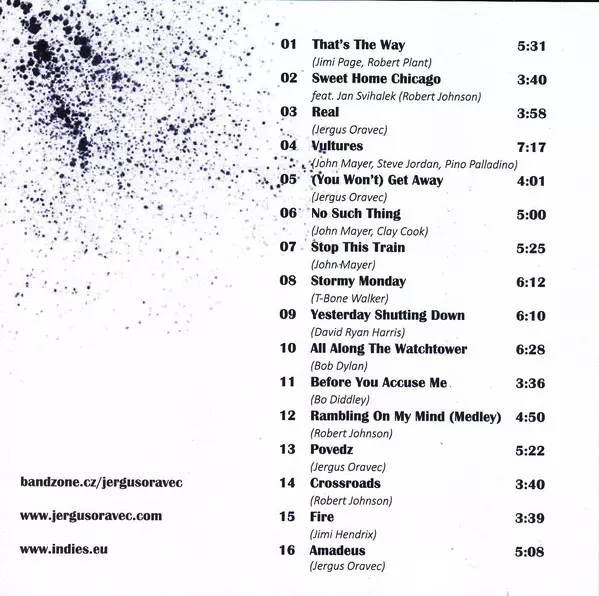 01 That's The Way 5:31
(Jimi Page, Robert Plant)

02 Sweet Home Chicago 3:40
feat. Jan Svihalek (Robert Johnson)

03 Real 3:58
(Jergus Oravec)

04 Vultures 7:17
(John Mayer, Steve Jordan, Pino Palladino)

05 (You Won't) Get Away 4:01
(Jergus Oravec)

06 No Such Thing 5:00
(John Mayer, Clay Cook)

07 Stop This Train 5:25
(John Mayer)

08 Stormy Monday 6:12
(T-Bone Walker)

09 Yesterday Shutting Down 6:10
(David Ryan Harris)

10 All Along The Watchtower 6:28
(Bob Dylan)

11 Before You Accuse Me 3:36
(Bo Diddley)

12 Rambling On My Mind (Medley) 4:50
(Robert Johnson)

13 Povedz 5:22
(Jergus Oravec)

14 Crossroads 3:40
(Robert Johnson)

15 Fire 3:39
(Jimi Hendrix)

16 Amadeus 5:08
(Jergus Oravec)

bandzone.cz/jergusoravec

www.jergusoravec.com

www.indies.eu